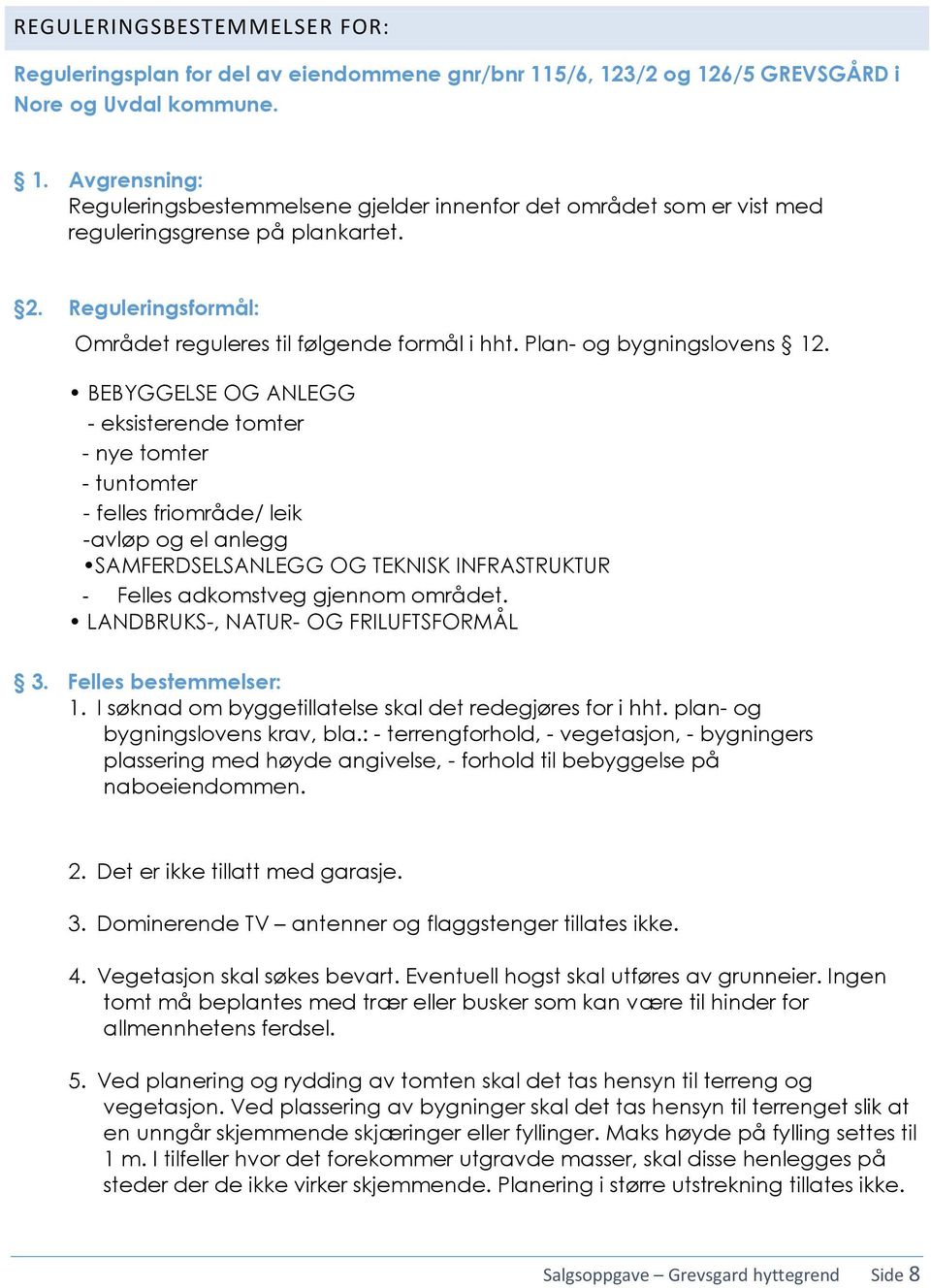 REGULERINGSBESTEMMELSER FOR:

Reguleringsplan for del av eiendommene gnr/bnr 115/6, 123/2 og 126/5 GREVSGÅRD i Nore og Uvdal kommune.

§ 1. Avgrensning:
Reguleringsbestemmelsene gjelder innenfor det området som er vist med reguleringsgrense på plankartet.

§2. Reguleringsformål:
Området reguleres til følgende formål i hht. Plan- og bygningslovens § 12.

• BEBYGGELSE OG ANLEGG
- eksisterende tomter
- nye tomter
- tuntomter
- felles friområde/ leik
-avløp og el anlegg
•SAMFERDSELSANLEGG OG TEKNISK INFRASTRUKTUR
- Felles adkomstveg gjennom området.
• LANDBRUKS-, NATUR- OG FRILUFTSFORMÅL

§ 3. Felles bestemmelser:
1. I søknad om byggetillatelse skal det redegjøres for i hht. plan- og bygningslovens krav, bla.: - terrengforhold, - vegetasjon, - bygningers plassering med høyde angivelse, - forhold til bebyggelse på naboeiendommen.

2. Det er ikke tillatt med garasje.

3. Dominerende TV – antenner og flaggstenger tillates ikke.

4. Vegetasjon skal søkes bevart. Eventuell hogst skal utføres av grunneier. Ingen tomt må beplantes med trær eller busker som kan være til hinder for allmennhetens ferdsel.

5. Ved planering og rydding av tomten skal det tas hensyn til terreng og vegetasjon. Ved plassering av bygninger skal det tas hensyn til terrenget slik at en unngår skjemmende skjæringer eller fyllinger. Maks høyde på fylling settes til 1 m. I tilfeller hvor det forekommer utgravde masser, skal disse henlegges på steder der de ikke virker skjemmende. Planering i større utstrekning tillates ikke.

Salgsoppgave – Grevsgard hyttegrend Side 8